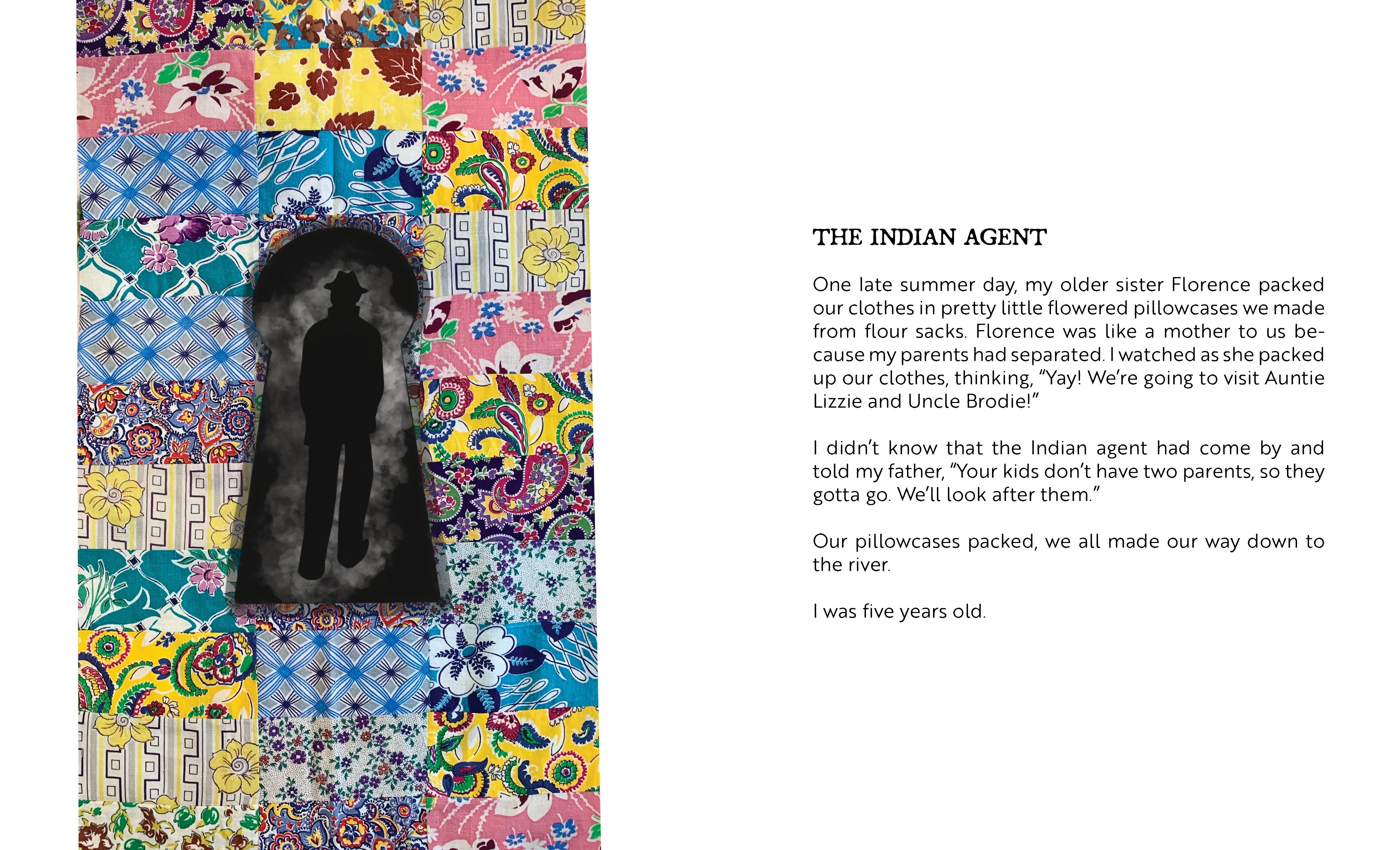 THE INDIAN AGENT

One late summer day, my older sister Florence packed our clothes in pretty little flowered pillowcases we made from flour sacks. Florence was like a mother to us because my parents had separated. I watched as she packed up our clothes, thinking, "Yay! We're going to visit Auntie Lizzie and Uncle Brodie!"

I didn't know that the Indian agent had come by and told my father, "Your kids don't have two parents, so they gotta go. We'll look after them."

Our pillowcases packed, we all made our way down to the river.

I was five years old.